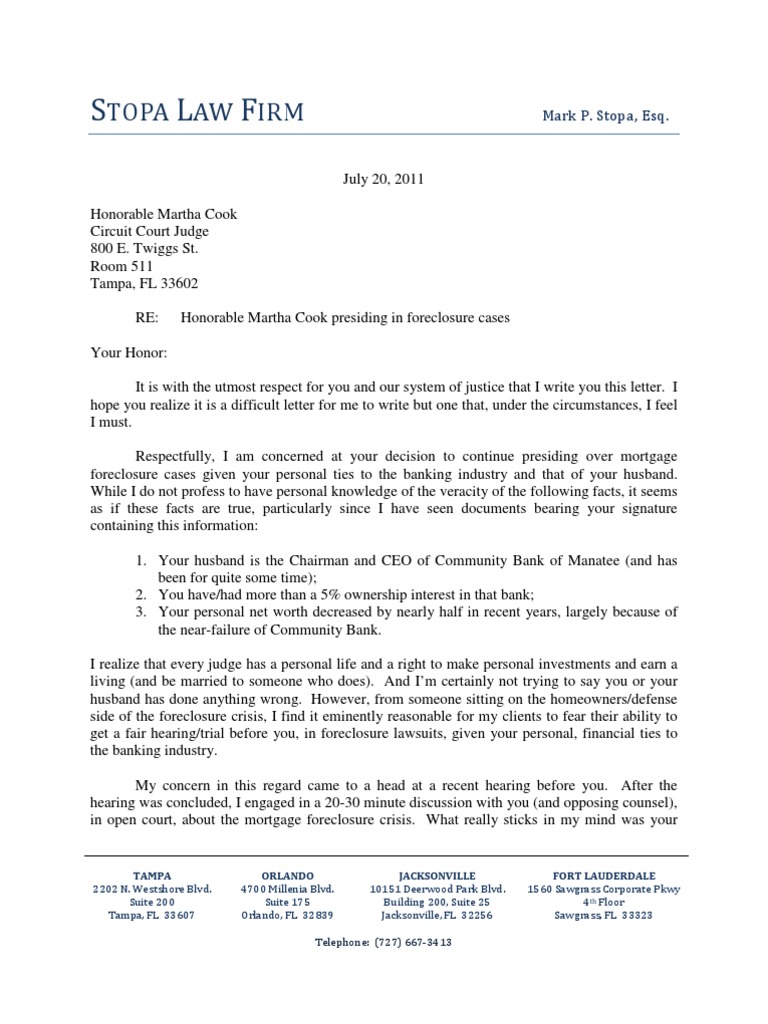 STOPA LAW FIRM

Mark P. Stopa, Esq.

July 20, 2011

Honorable Martha Cook
Circuit Court Judge
800 E. Twiggs St.
Room 511
Tampa, FL 33602

RE: Honorable Martha Cook presiding in foreclosure cases

Your Honor:

It is with the utmost respect for you and our system of justice that I write you this letter. I hope you realize it is a difficult letter for me to write but one that, under the circumstances, I feel I must.

Respectfully, I am concerned at your decision to continue presiding over mortgage foreclosure cases given your personal ties to the banking industry and that of your husband. While I do not profess to have personal knowledge of the veracity of the following facts, it seems as if these facts are true, particularly since I have seen documents bearing your signature containing this information:

1. Your husband is the Chairman and CEO of Community Bank of Manatee (and has been for quite some time);
2. You have/had more than a 5% ownership interest in that bank;
3. Your personal net worth decreased by nearly half in recent years, largely because of the near-failure of Community Bank.

I realize that every judge has a personal life and a right to make personal investments and earn a living (and be married to someone who does). And I'm certainly not trying to say you or your husband has done anything wrong. However, from someone sitting on the homeowners/defense side of the foreclosure crisis, I find it eminently reasonable for my clients to fear their ability to get a fair hearing/trial before you, in foreclosure lawsuits, given your personal, financial ties to the banking industry.

My concern in this regard came to a head at a recent hearing before you. After the hearing was concluded, I engaged in a 20-30 minute discussion with you (and opposing counsel), in open court, about the mortgage foreclosure crisis. What really sticks in my mind was your

TAMPA
2202 N. Westshore Blvd.
Suite 200
Tampa, FL 33607

ORLANDO
4700 Millenia Blvd.
Suite 175
Orlando, FL 32839

JACKSONVILLE
10151 Deerwood Park Blvd.
Building 200, Suite 25
Jacksonville, FL 32256

FORT LAUDERDALE
1560 Sawgrass Corporate Pkwy
4th Floor
Sawgrass, FL 33323

Telephone: (727) 667-3413